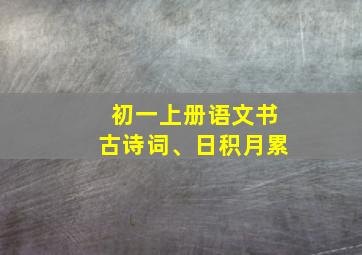 初一上册语文书
古诗词、日积月累